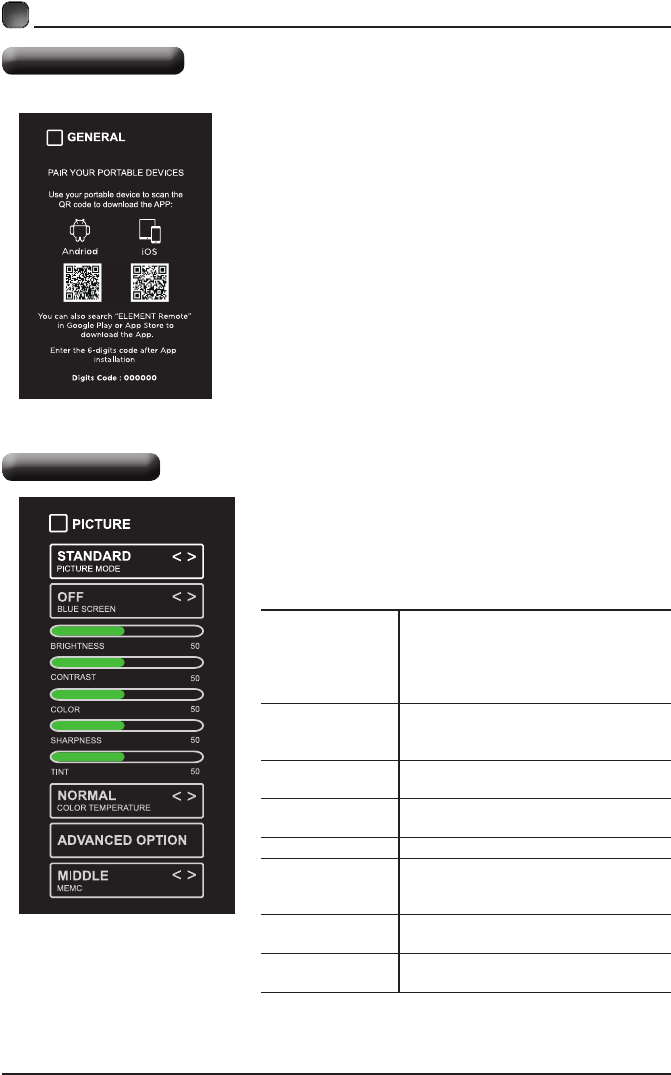 GENERAL

PAIR YOUR PORTABLE DEVICES

Use your portable device to scan the QR code to download the APP:

Andriod

iOS

You can also search "ELEMENT Remote" in Google Play or App Store to download the App.

Enter the 6-digits code after App installation

Digits Code : 000000

PICTURE

STANDARD < >
PICTURE MODE

OFF < >
BLUE SCREEN

BRIGHTNESS 50

CONTRAST 50

COLOR 50

SHARPNESS 50

TINT 50

NORMAL < >
COLOR TEMPERATURE

ADVANCED OPTION

MIDDLE < >
MEMC